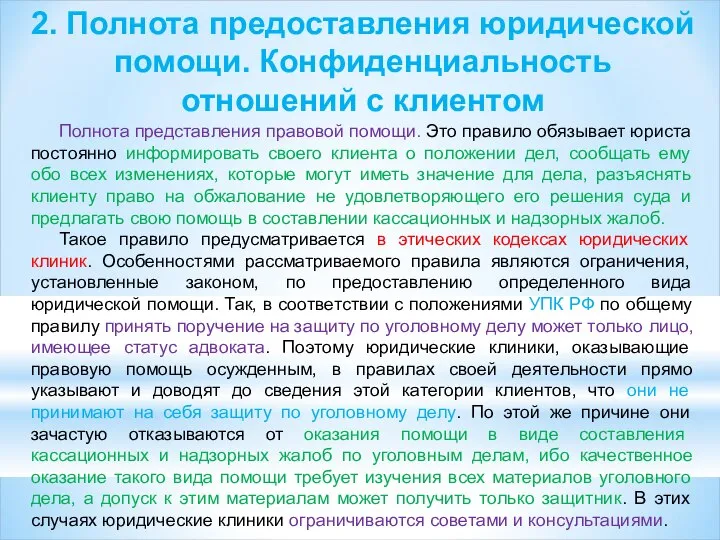 2. Полнота предоставления юридической помощи. Конфиденциальность отношений с клиентом

Полнота представления правовой помощи. Это правило обязывает юриста постоянно информировать своего клиента о положении дел, сообщать ему обо всех изменениях, которые могут иметь значение для дела, разъяснять клиенту право на обжалование не удовлетворяющего его решения суда и предлагать свою помощь в составлении кассационных и надзорных жалоб.

Такое правило предусматривается в этических кодексах юридических клиник. Особенностями рассматриваемого правила являются ограничения, установленные законом, по предоставлению определенного вида юридической помощи. Так, в соответствии с положениями УПК РФ по общему правилу принять поручение на защиту по уголовному делу может только лицо, имеющее статус адвоката. Поэтому юридические клиники, оказывающие правовую помощь осужденным, в правилах своей деятельности прямо указывают и доводят до сведения этой категории клиентов, что они не принимают на себя защиту по уголовному делу. По этой же причине они зачастую отказываются от оказания помощи в виде составления кассационных и надзорных жалоб по уголовным делам, ибо качественное оказание такого вида помощи требует изучения всех материалов уголовного дела, а допуск к этим материалам может получить только защитник. В этих случаях юридические клиники ограничиваются советами и консультациями.